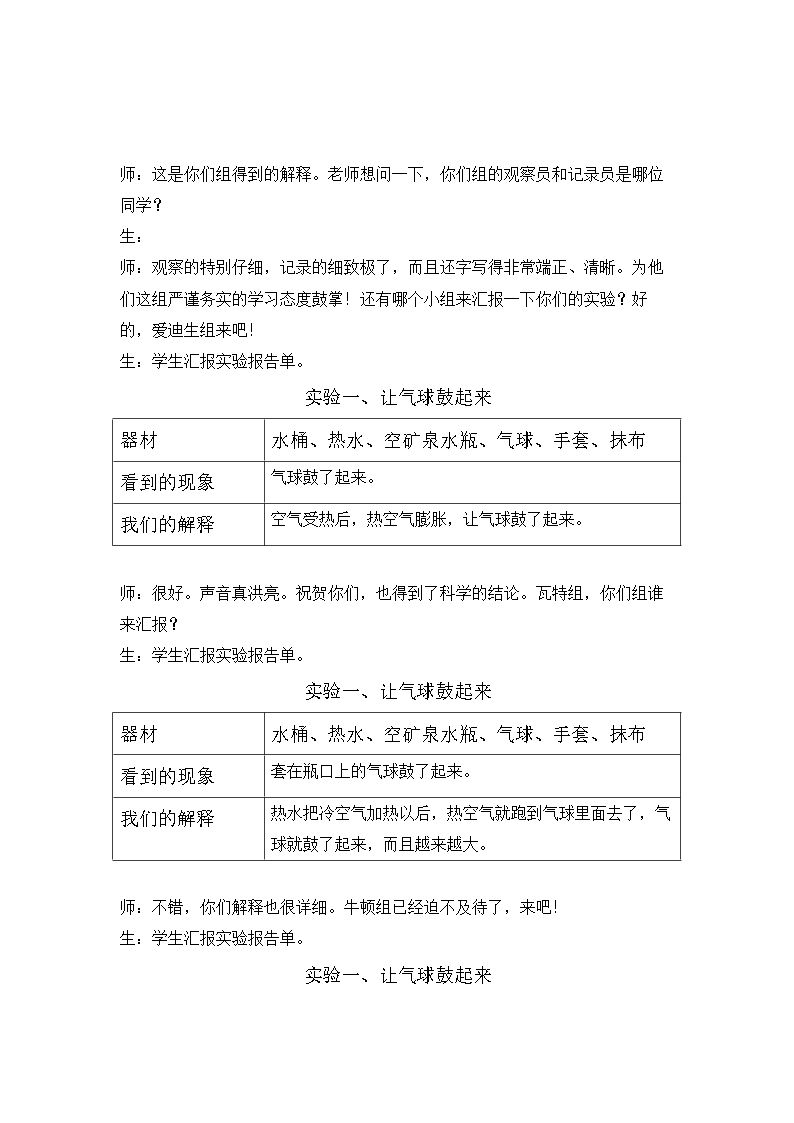 师：这是你们组得到的解释。老师想问一下，你们组的观察员和记录员是哪位同学？

生：

师：观察的特别仔细，记录的细致极了，而且还字写得非常端正、清晰。为他们这组严谨务实的学习态度鼓掌！还有哪个小组来汇报一下你们的实验？好的，爱迪生组来吧！

生：学生汇报实验报告单。

实验一、让气球鼓起来

| 器材 | 水桶、热水、空矿泉水瓶、气球、手套、抹布 |
|---|---|
| 看到的现象 | 气球鼓了起来。 |
| 我们的解释 | 空气受热后，热空气膨胀，让气球鼓了起来。 |

师：很好。声音真洪亮。祝贺你们，也得到了科学的结论。瓦特组，你们组谁来汇报？

生：学生汇报实验报告单。

实验一、让气球鼓起来

| 器材 | 水桶、热水、空矿泉水瓶、气球、手套、抹布 |
|---|---|
| 看到的现象 | 套在瓶口上的气球鼓了起来。 |
| 我们的解释 | 热水把冷空气加热以后，热空气就跑到气球里面去了，气球就鼓了起来，而且越来越大。 |

师：不错，你们解释也很详细。牛顿组已经迫不及待了，来吧！

生：学生汇报实验报告单。

实验一、让气球鼓起来